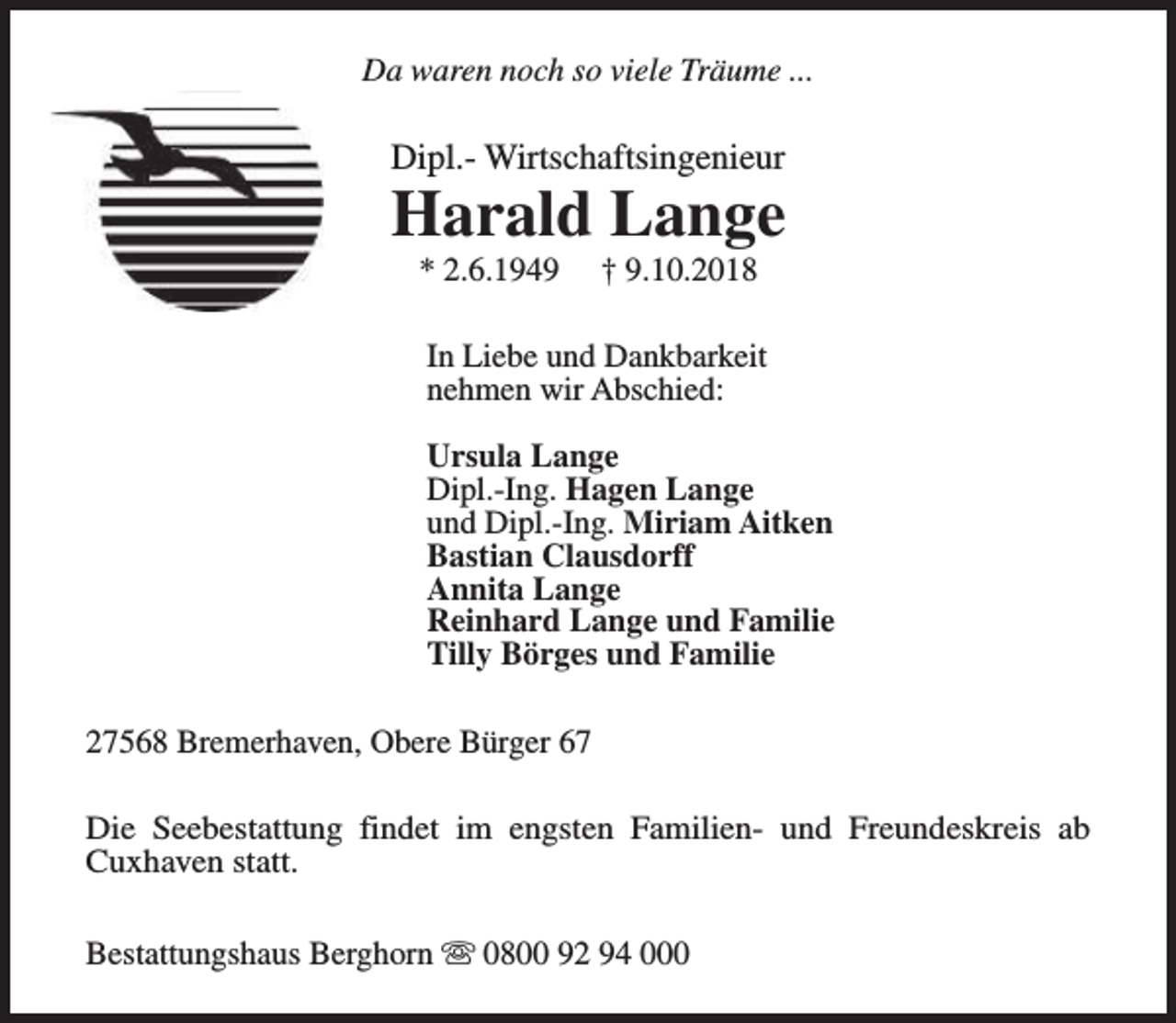 Da waren noch so viele Träume ...

Dipl.- Wirtschaftsingenieur

Harald Lange

* 2.6.1949 † 9.10.2018

In Liebe und Dankbarkeit nehmen wir Abschied:

Ursula Lange
Dipl.-Ing. Hagen Lange
und Dipl.-Ing. Miriam Aitken
Bastian Clausdorff
Annita Lange
Reinhard Lange und Familie
Tilly Börges und Familie

27568 Bremerhaven, Obere Bürger 67

Die Seebestattung findet im engsten Familien- und Freundeskreis ab Cuxhaven statt.

Bestattungshaus Berghorn ☏ 0800 92 94 000